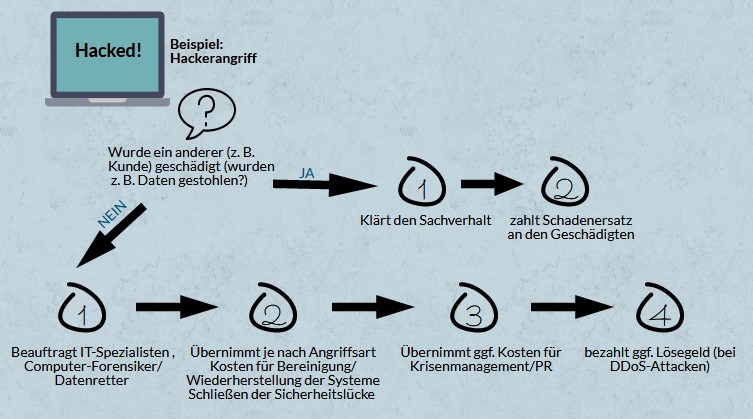 Hacked!

Beispiel:
Hackerangriff

?

Wurde ein anderer (z. B. Kunde) geschädigt (wurden z. B. Daten gestohlen?)

JA

1

Klärt den Sachverhalt

2

zahlt Schadenersatz an den Geschädigten

NEIN

1

Beauftragt IT-Spezialisten , Computer-Forensiker/ Datenretter

2

Übernimmt je nach Angriffsart Kosten für Bereinigung/ Wiederherstellung der Systeme Schließen der Sicherheitslücke

3

Übernimmt ggf. Kosten für Krisenmanagement/PR

4

bezahlt ggf. Lösegeld (bei DDoS-Attacken)